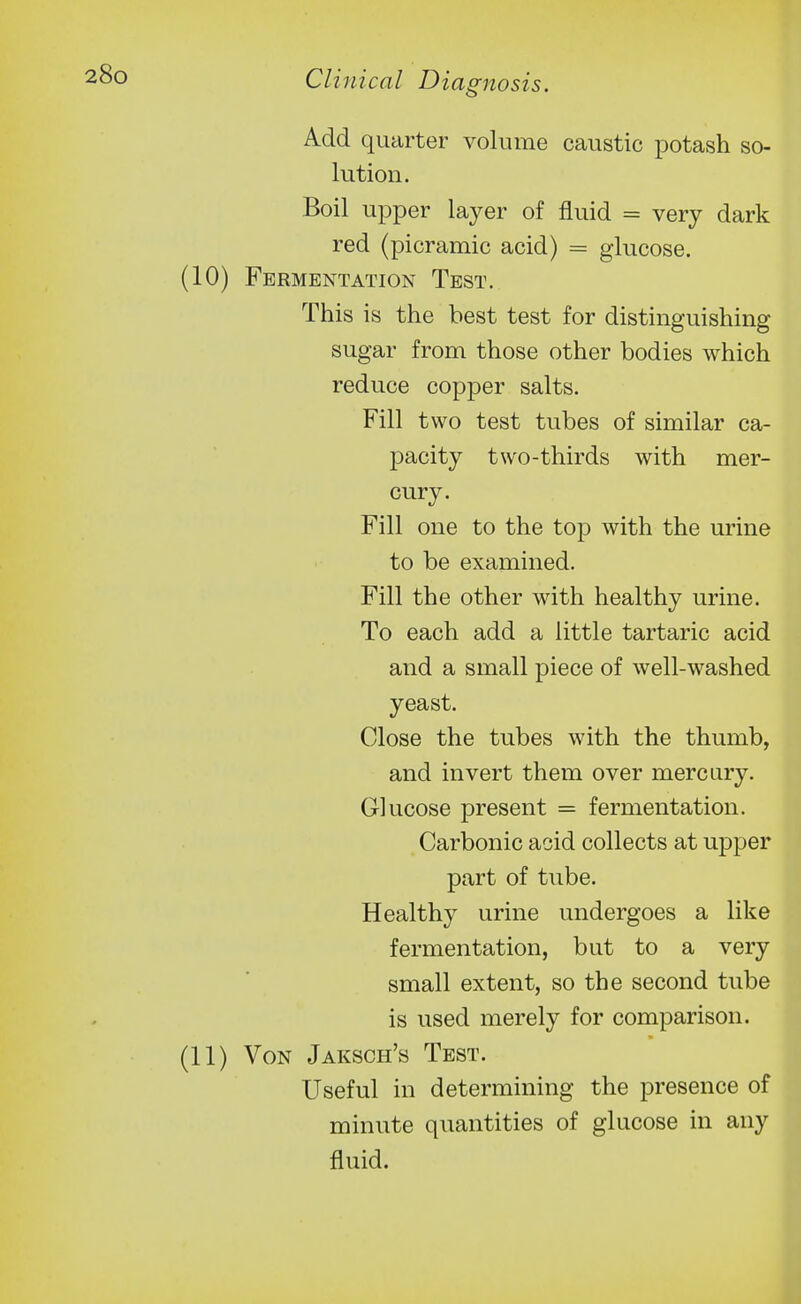 280 Clinical Diagnosis.

Add quarter volume caustic potash solution.

Boil upper layer of fluid = very dark red (picramic acid) = glucose.

(10) Fermentation Test.

This is the best test for distinguishing sugar from those other bodies which reduce copper salts.

Fill two test tubes of similar capacity two-thirds with mercury.

Fill one to the top with the urine to be examined.

Fill the other with healthy urine.

To each add a little tartaric acid and a small piece of well-washed yeast.

Close the tubes with the thumb, and invert them over mercury.

Glucose present = fermentation.

Carbonic acid collects at upper part of tube.

Healthy urine undergoes a like fermentation, but to a very small extent, so the second tube is used merely for comparison.

(11) Von Jaksch's Test.

Useful in determining the presence of minute quantities of glucose in any fluid.